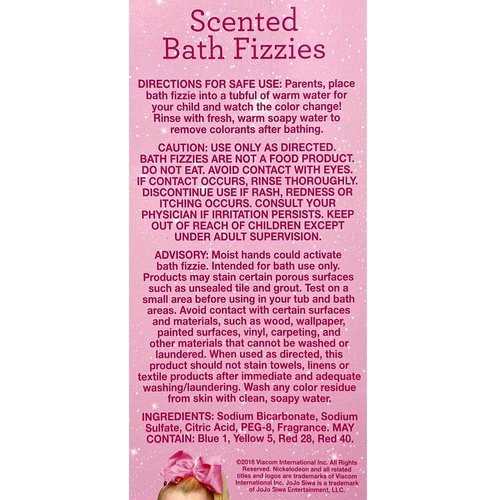 Scented
Bath Fizzies

DIRECTIONS FOR SAFE USE: Parents, place bath fizzie into a tubful of warm water for your child and watch the color change! Rinse with fresh, warm soapy water to remove colorants after bathing.

CAUTION: USE ONLY AS DIRECTED. BATH FIZZIES ARE NOT A FOOD PRODUCT. DO NOT EAT. AVOID CONTACT WITH EYES. IF CONTACT OCCURS, RINSE THOROUGHLY. DISCONTINUE USE IF RASH, REDNESS OR ITCHING OCCURS. CONSULT YOUR PHYSICIAN IF IRRITATION PERSISTS. KEEP OUT OF REACH OF CHILDREN EXCEPT UNDER ADULT SUPERVISION.

ADVISORY: Moist hands could activate bath fizzie. Intended for bath use only. Products may stain certain porous surfaces such as unsealed tile and grout. Test on a small area before using in your tub and bath areas. Avoid contact with certain surfaces and materials, such as wood, wallpaper, painted surfaces, vinyl, carpeting, and other materials that cannot be washed or laundered. When used as directed, this product should not stain towels, linens or textile products after immediate and adequate washing/laundering. Wash any color residue from skin with clean, soapy water.

INGREDIENTS: Sodium Bicarbonate, Sodium Sulfate, Citric Acid, PEG-8, Fragrance. MAY CONTAIN: Blue 1, Yellow 5, Red 28, Red 40.

©2018 Viacom International Inc. All Rights Reserved. Nickelodeon and all related titles and logos are trademarks of Viacom International Inc. JoJo Siwa is a trademark of JoJo Siwa Entertainment, LLC.